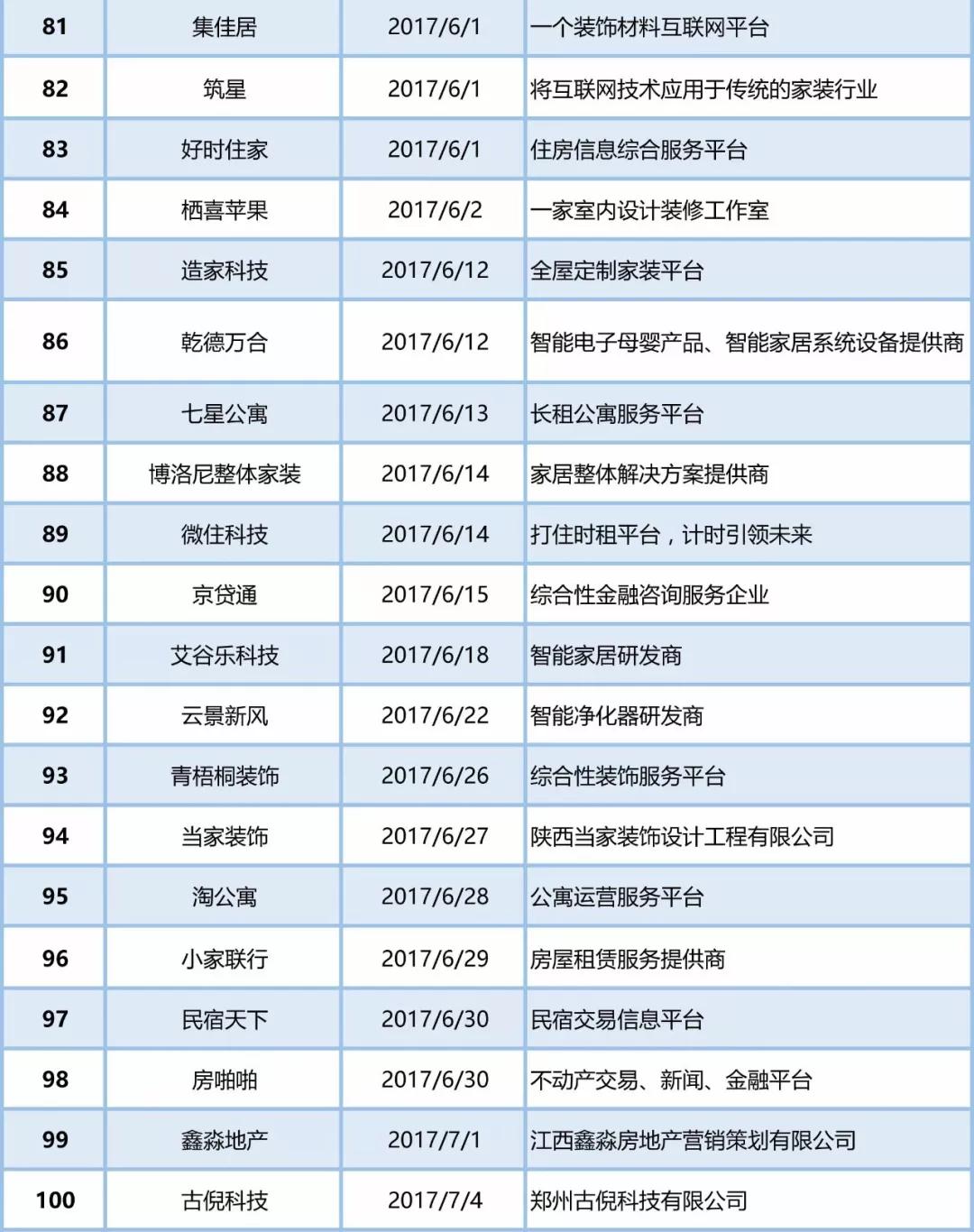 | 81 | 集佳居 | 2017/6/1 | 一个装饰材料互联网平台 |
|---|---|---|---|
| 82 | 筑星 | 2017/6/1 | 将互联网技术应用于传统的家装行业 |
| 83 | 好时住家 | 2017/6/1 | 住房信息综合服务平台 |
| 84 | 栖喜苹果 | 2017/6/2 | 一家室内设计装修工作室 |
| 85 | 造家科技 | 2017/6/12 | 全屋定制家装平台 |
| 86 | 乾德万合 | 2017/6/12 | 智能电子母婴产品、智能家居系统设备提供商 |
| 87 | 七星公寓 | 2017/6/13 | 长租公寓服务平台 |
| 88 | 博洛尼整体家装 | 2017/6/14 | 家居整体解决方案提供商 |
| 89 | 微住科技 | 2017/6/14 | 打住时租平台，计时引领未来 |
| 90 | 京贷通 | 2017/6/15 | 综合性金融咨询服务企业 |
| 91 | 艾谷乐科技 | 2017/6/18 | 智能家居研发商 |
| 92 | 云景新风 | 2017/6/22 | 智能净化器研发商 |
| 93 | 青梧桐装饰 | 2017/6/26 | 综合性装饰服务平台 |
| 94 | 当家装饰 | 2017/6/27 | 陕西当家装饰设计工程有限公司 |
| 95 | 淘公寓 | 2017/6/28 | 公寓运营服务平台 |
| 96 | 小家联行 | 2017/6/29 | 房屋租赁服务提供商 |
| 97 | 民宿天下 | 2017/6/30 | 民宿交易信息平台 |
| 98 | 房啪啪 | 2017/6/30 | 不动产交易、新闻、金融平台 |
| 99 | 鑫淼地产 | 2017/7/1 | 江西鑫淼房地产营销策划有限公司 |
| 100 | 古倪科技 | 2017/7/4 | 郑州古倪科技有限公司 |